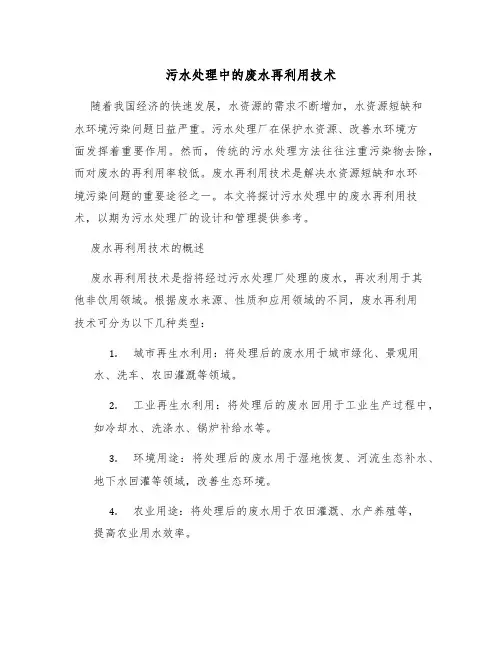 污水处理中的废水再利用技术

随着我国经济的快速发展，水资源的需求不断增加，水资源短缺和水环境污染问题日益严重。污水处理厂在保护水资源、改善水环境方面发挥着重要作用。然而，传统的污水处理方法往往注重污染物去除，而对废水的再利用率较低。废水再利用技术是解决水资源短缺和水环境污染问题的重要途径之一。本文将探讨污水处理中的废水再利用技术，以期为污水处理厂的设计和管理提供参考。

废水再利用技术的概述

废水再利用技术是指将经过污水处理厂处理的废水，再次利用于其他非饮用领域。根据废水来源、性质和应用领域的不同，废水再利用技术可分为以下几种类型：

1. 城市再生水利用：将处理后的废水用于城市绿化、景观用水、洗车、农田灌溉等领域。

2. 工业再生水利用：将处理后的废水回用于工业生产过程中，如冷却水、洗涤水、锅炉补给水等。

3. 环境用途：将处理后的废水用于湿地恢复、河流生态补水、地下水回灌等领域，改善生态环境。

4. 农业用途：将处理后的废水用于农田灌溉、水产养殖等，提高农业用水效率。